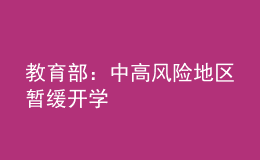 教育部：中高风险地区暂缓开学